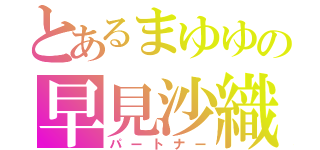 とあるまゆゆの
早見沙織
パートナー